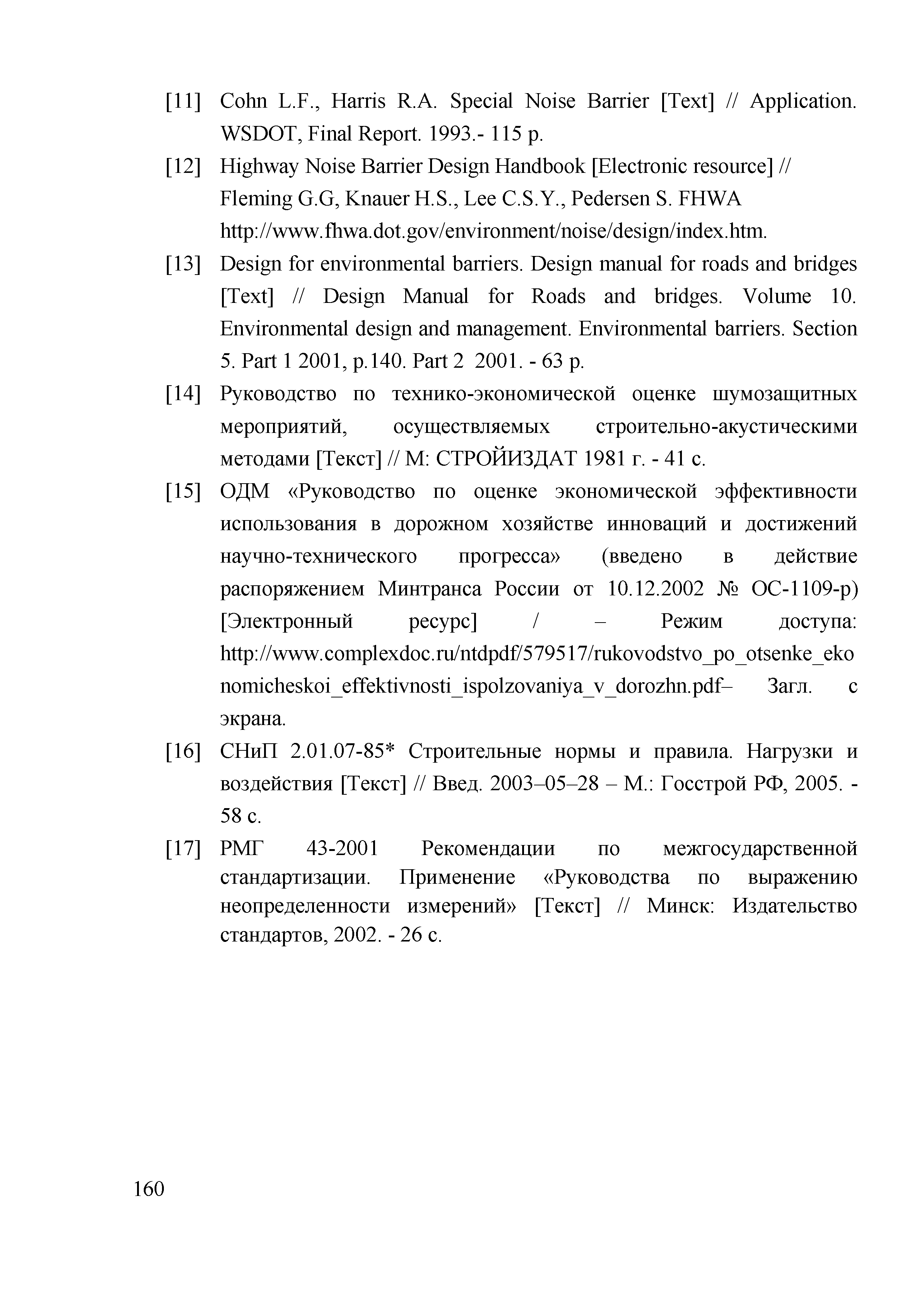 [11] Cohn L.F., Harris R.A. Special Noise Barrier [Text] // Application. WSDOT, Final Report. 1993.- 115 p.

[12] Highway Noise Barrier Design Handbook [Electronic resource] // Fleming G.G, Knauer H.S., Lee C.S.Y., Pedersen S. FHWA http://www.fhwa.dot.gov/environment/noise/design/index.htm.

[13] Design for environmental barriers. Design manual for roads and bridges [Text] // Design Manual for Roads and bridges. Volume 10. Environmental design and management. Environmental barriers. Section 5. Part 1 2001, p.140. Part 2 2001. - 63 p.

[14] Руководство по технико-экономической оценке шумозащитных мероприятий, осуществляемых строительно-акустическими методами [Текст] // М: СТРОЙИЗДАТ 1981 г. - 41 с.

[15] ОДМ «Руководство по оценке экономической эффективности использования в дорожном хозяйстве инноваций и достижений научно-технического прогресса» (введено в действие распоряжением Минтранса России от 10.12.2002 № ОС-1109-р) [Электронный ресурс] / – Режим доступа: http://www.complexdoc.ru/ntdpdf/579517/rukovodstvo_po_otsenke_ekonomicheskoi_effektivnosti_ispolzovaniya_v_dorozhn.pdf– Загл. с экрана.

[16] СНиП 2.01.07-85* Строительные нормы и правила. Нагрузки и воздействия [Текст] // Введ. 2003–05–28 – М.: Госстрой РФ, 2005. - 58 с.

[17] РМГ 43-2001 Рекомендации по межгосударственной стандартизации. Применение «Руководства по выражению неопределенности измерений» [Текст] // Минск: Издательство стандартов, 2002. - 26 с.

160